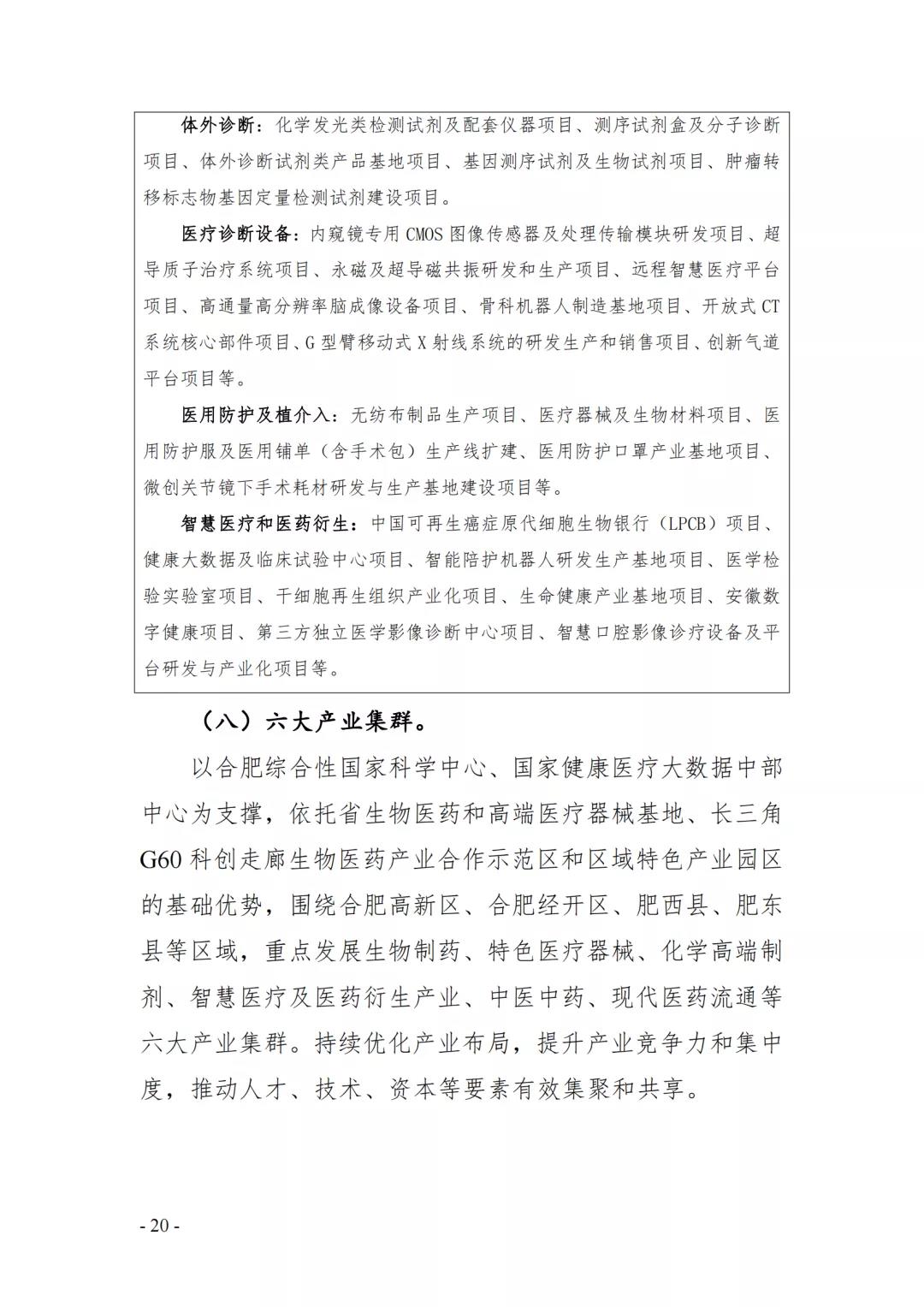 体外诊断：化学发光类检测试剂及配套仪器项目、测序试剂盒及分子诊断项目、体外诊断试剂类产品基地项目、基因测序试剂及生物试剂项目、肿瘤转移标志物基因定量检测试剂建设项目。

医疗诊断设备：内窥镜专用 CMOS 图像传感器及处理传输模块研发项目、超导质子治疗系统项目、永磁及超导磁共振研发和生产项目、远程智慧医疗平台项目、高通量高分辨率脑成像设备项目、骨科机器人制造基地项目、开放式 CT 系统核心部件项目、G 型臂移动式 X 射线系统的研发生产和销售项目、创新气道平台项目等。

医用防护及植介入：无纺布制品生产项目、医疗器械及生物材料项目、医用防护服及医用铺单（含手术包）生产线扩建、医用防护口罩产业基地项目、微创关节镜下手术耗材研发与生产基地建设项目等。

智慧医疗和医药衍生：中国可再生癌症原代细胞生物银行（LPCB）项目、健康大数据及临床试验中心项目、智能陪护机器人研发生产基地项目、医学检验实验室项目、干细胞再生组织产业化项目、生命健康产业基地项目、安徽数字健康项目、第三方独立医学影像诊断中心项目、智慧口腔影像诊疗设备及平台研发与产业化项目等。

（八）六大产业集群。

以合肥综合性国家科学中心、国家健康医疗大数据中部中心为支撑，依托省生物医药和高端医疗器械基地、长三角 G60 科创走廊生物医药产业合作示范区和区域特色产业园区的基础优势，围绕合肥高新区、合肥经开区、肥西县、肥东县等区域，重点发展生物制药、特色医疗器械、化学高端制剂、智慧医疗及医药衍生产业、中医中药、现代医药流通等六大产业集群。持续优化产业布局，提升产业竞争力和集中度，推动人才、技术、资本等要素有效集聚和共享。

- 20 -